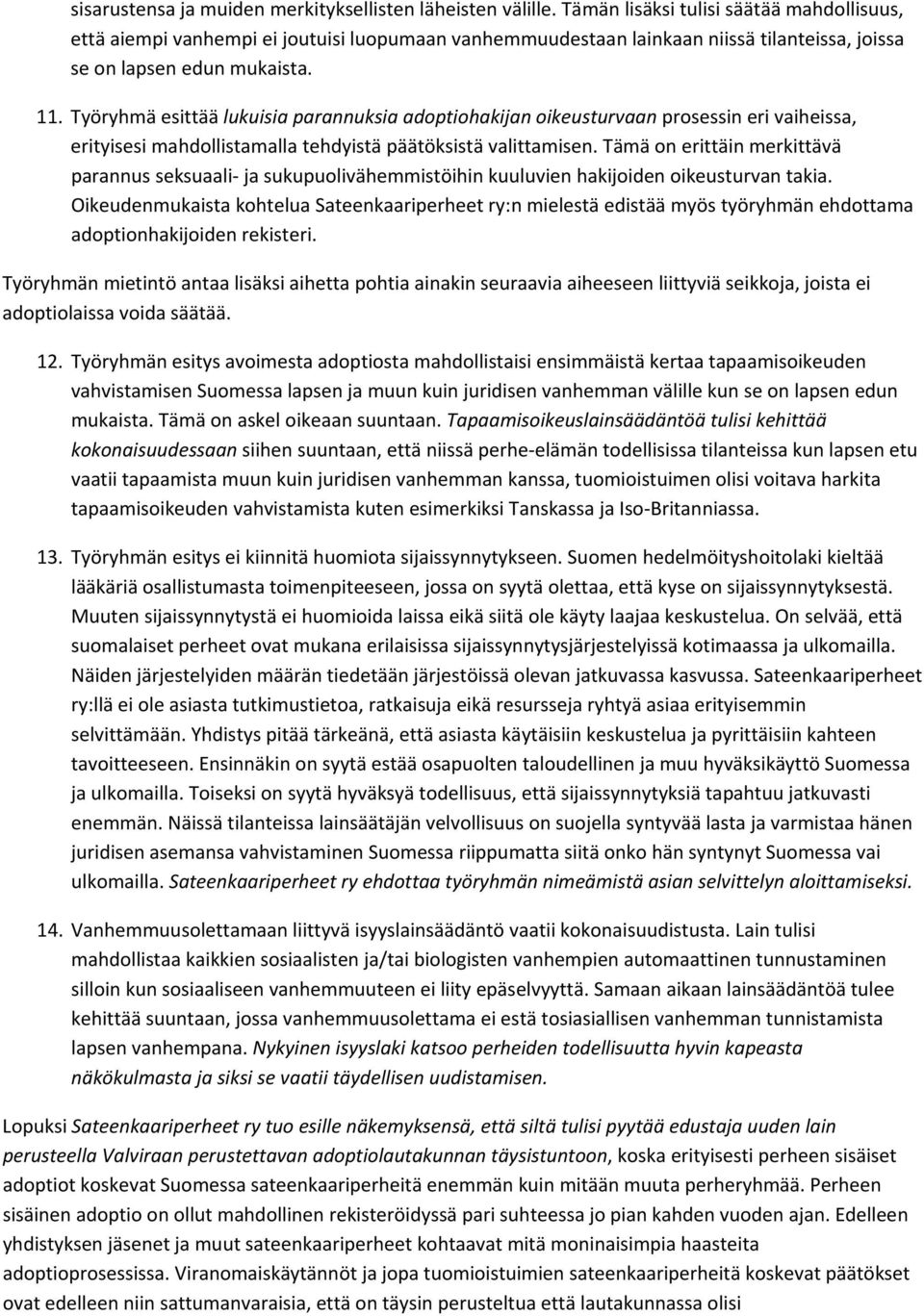 sisarustensa ja muiden merkityksellisten läheisten välille. Tämän lisäksi tulisi säätää mahdollisuus, että aiempi vanhempi ei joutuisi luopumaan vanhemmuudestaan lainkaan niissä tilanteissa, joissa se on lapsen edun mukaista.

11. Työryhmä esittää lukuisia parannuksia adoptiohakijan oikeusturvaan prosessin eri vaiheissa, erityisesi mahdollistamalla tehdyistä päätöksistä valittamisen. Tämä on erittäin merkittävä parannus seksuaali- ja sukupuolivähemmistöihin kuuluvien hakijoiden oikeusturvan takia. Oikeudenmukaista kohtelua Sateenkaariperheet ry:n mielestä edistää myös työryhmän ehdottama adoptionhakijoiden rekisteri.

Työryhmän mietintö antaa lisäksi aihetta pohtia ainakin seuraavia aiheeseen liittyviä seikkoja, joista ei adoptiolaissa voida säätää.

12. Työryhmän esitys avoimesta adoptiosta mahdollistaisi ensimmäistä kertaa tapaamisoikeuden vahvistamisen Suomessa lapsen ja muun kuin juridisen vanhemman välille kun se on lapsen edun mukaista. Tämä on askel oikeaan suuntaan. Tapaamisoikeuslainsäädäntöä tulisi kehittää kokonaisuudessaan siihen suuntaan, että niissä perhe-elämän todellisissa tilanteissa kun lapsen etu vaatii tapaamista muun kuin juridisen vanhemman kanssa, tuomioistuimen olisi voitava harkita tapaamisoikeuden vahvistamista kuten esimerkiksi Tanskassa ja Iso-Britanniassa.

13. Työryhmän esitys ei kiinnitä huomiota sijaissynnytykseen. Suomen hedelmöityshoitolaki kieltää lääkäriä osallistumasta toimenpiteeseen, jossa on syytä olettaa, että kyse on sijaissynnytyksestä. Muuten sijaissynnytystä ei huomioida laissa eikä siitä ole käyty laajaa keskustelua. On selvää, että suomalaiset perheet ovat mukana erilaisissa sijaissynnytysjärjestelyissä kotimaassa ja ulkomailla. Näiden järjestelyiden määrän tiedetään järjestöissä olevan jatkuvassa kasvussa. Sateenkaariperheet ry:llä ei ole asiasta tutkimustietoa, ratkaisuja eikä resursseja ryhtyä asiaa erityisemmin selvittämään. Yhdistys pitää tärkeänä, että asiasta käytäisiin keskustelua ja pyrittäisiin kahteen tavoitteeseen. Ensinnäkin on syytä estää osapuolten taloudellinen ja muu hyväksikäyttö Suomessa ja ulkomailla. Toiseksi on syytä hyväksyä todellisuus, että sijaissynnytyksiä tapahtuu jatkuvasti enemmän. Näissä tilanteissa lainsäätäjän velvollisuus on suojella syntyvää lasta ja varmistaa hänen juridisen asemansa vahvistaminen Suomessa riippumatta siitä onko hän syntynyt Suomessa vai ulkomailla. Sateenkaariperheet ry ehdottaa työryhmän nimeämistä asian selvittelyn aloittamiseksi.

14. Vanhemmuusolettamaan liittyvä isyyslainsäädäntö vaatii kokonaisuudistusta. Lain tulisi mahdollistaa kaikkien sosiaalisten ja/tai biologisten vanhempien automaattinen tunnustaminen silloin kun sosiaaliseen vanhemmuuteen ei liity epäselvyyttä. Samaan aikaan lainsäädäntöä tulee kehittää suuntaan, jossa vanhemmuusolettama ei estä tosiasiallisen vanhemman tunnistamista lapsen vanhempana. Nykyinen isyyslaki katsoo perheiden todellisuutta hyvin kapeasta näkökulmasta ja siksi se vaatii täydellisen uudistamisen.

Lopuksi Sateenkaariperheet ry tuo esille näkemyksensä, että siltä tulisi pyytää edustaja uuden lain perusteella Valviraan perustettavan adoptiolautakunnan täysistuntoon, koska erityisesti perheen sisäiset adoptiot koskevat Suomessa sateenkaariperheitä enemmän kuin mitään muuta perheryhmää. Perheen sisäinen adoptio on ollut mahdollinen rekisteröidyssä pari suhteessa jo pian kahden vuoden ajan. Edelleen yhdistyksen jäsenet ja muut sateenkaariperheet kohtaavat mitä moninaisimpia haasteita adoptioprosessissa. Viranomaiskäytännöt ja jopa tuomioistuimien sateenkaariperheitä koskevat päätökset ovat edelleen niin sattumanvaraisia, että on täysin perusteltua että lautakunnassa olisi